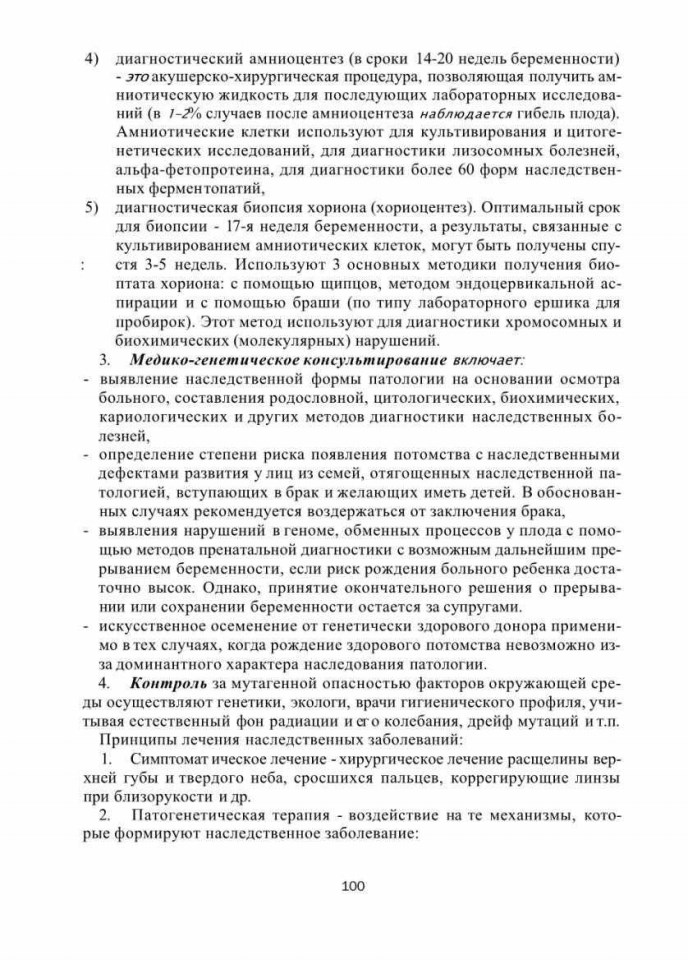 4) диагностический амниоцентез (в сроки 14-20 недель беременности) - это акушерско-хирургическая процедура, позволяющая получить амниотическую жидкость для последующих лабораторных исследований (в 1-2% случаев после амниоцентеза наблюдается гибель плода). Амниотические клетки используют для культивирования и цитогенетических исследований, для диагностики лизосомных болезней, альфа-фетопротеина, для диагностики более 60 форм наследственных ферментопатий,

5) диагностическая биопсия хориона (хориоцентез). Оптимальный срок для биопсии - 17-я неделя беременности, а результаты, связанные с культивированием амниотических клеток, могут быть получены спустя 3-5 недель. Используют 3 основных методики получения биоптата хориона: с помощью щипцов, методом эндоцервикальной аспирации и с помощью браши (по типу лабораторного ершика для пробирок). Этот метод используют для диагностики хромосомных и биохимических (молекулярных) нарушений.

3. Медико-генетическое консультирование включает:

- выявление наследственной формы патологии на основании осмотра больного, составления родословной, цитологических, биохимических, кариологических и других методов диагностики наследственных болезней,

- определение степени риска появления потомства с наследственными дефектами развития у лиц из семей, отягощенных наследственной патологией, вступающих в брак и желающих иметь детей. В обоснованных случаях рекомендуется воздержаться от заключения брака,

- выявления нарушений в геноме, обменных процессов у плода с помощью методов пренатальной диагностики с возможным дальнейшим прерыванием беременности, если риск рождения больного ребенка достаточно высок. Однако, принятие окончательного решения о прерывании или сохранении беременности остается за супругами.

- искусственное осеменение от генетически здорового донора применимо в тех случаях, когда рождение здорового потомства невозможно из-за доминантного характера наследования патологии.

4. Контроль за мутагенной опасностью факторов окружающей среды осуществляют генетики, экологи, врачи гигиенического профиля, учитывая естественный фон радиации и его колебания, дрейф мутаций и т.п.

Принципы лечения наследственных заболеваний:

1. Симптоматическое лечение - хирургическое лечение расщелины верхней губы и твердого неба, сросшихся пальцев, коррегирующие линзы при близорукости и др.

2. Патогенетическая терапия - воздействие на те механизмы, которые формируют наследственное заболевание:

100